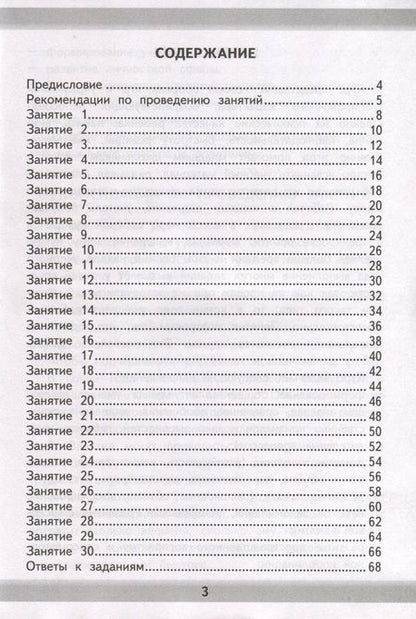 СОДЕРЖАНИЕ

Предисловие 4
Рекомендации по проведению занятий 5
Занятие 1 8
Занятие 2 10
Занятие 3 12
Занятие 4 14
Занятие 5 16
Занятие 6 18
Занятие 7 20
Занятие 8 22
Занятие 9 24
Занятие 10 26
Занятие 11 28
Занятие 12 30
Занятие 13 32
Занятие 14 34
Занятие 15 36
Занятие 16 38
Занятие 17 40
Занятие 18 42
Занятие 19 44
Занятие 20 46
Занятие 21 48
Занятие 22 50
Занятие 23 52
Занятие 24 54
Занятие 25 56
Занятие 26 58
Занятие 27 60
Занятие 28 62
Занятие 29 64
Занятие 30 66
Ответы к заданиям 68

3